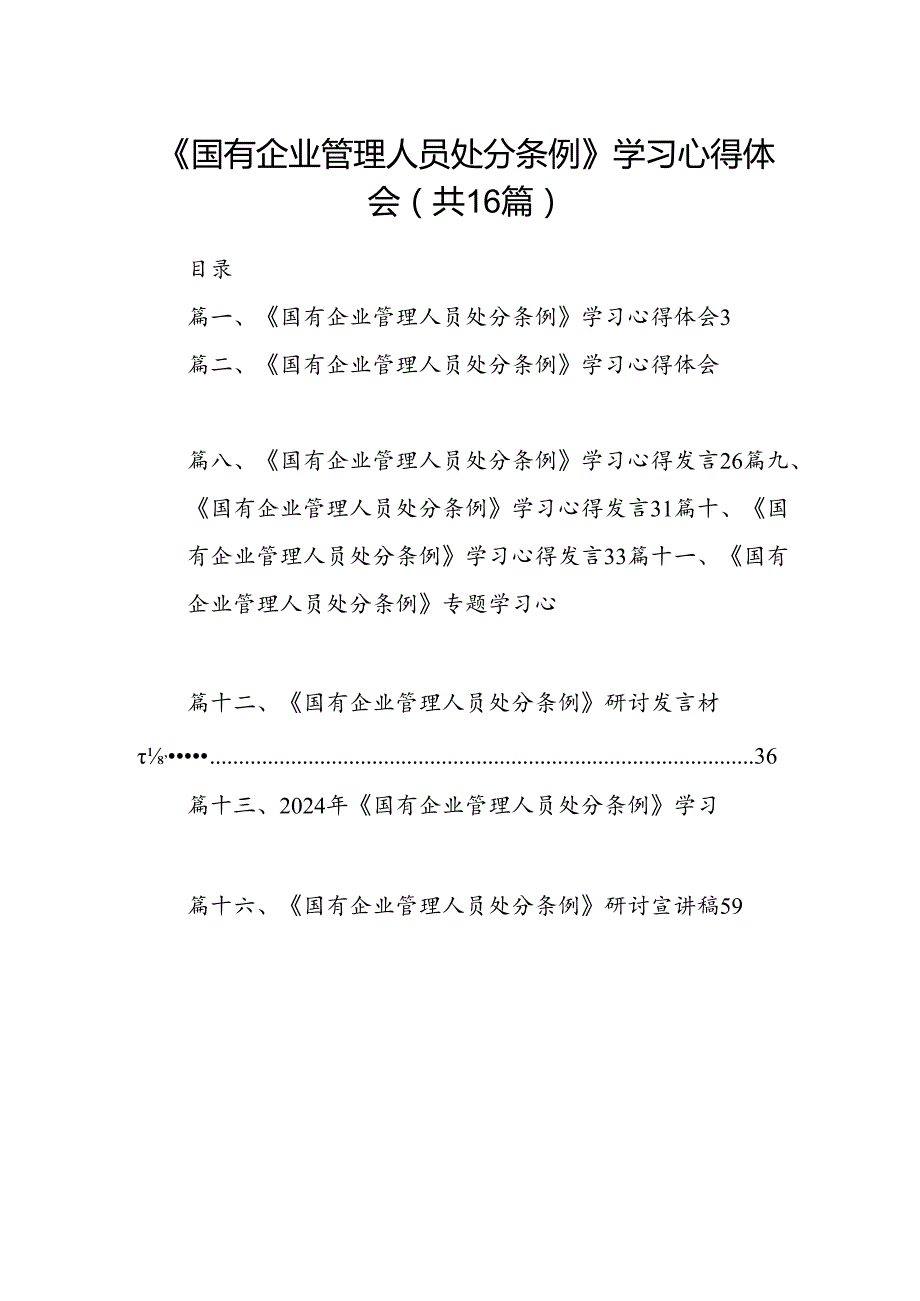 《国有企业管理人员处分条例》学习心得体会（共16篇）

目录

篇一、《国有企业管理人员处分条例》学习心得体会3

篇二、《国有企业管理人员处分条例》学习心得体会

篇八、《国有企业管理人员处分条例》学习心得发言26篇九、《国有企业管理人员处分条例》学习心得发言31篇十、《国有企业管理人员处分条例》学习心得发言33篇十一、《国有企业管理人员处分条例》专题学习心

篇十二、《国有企业管理人员处分条例》研讨发言材

τ⅛•••••..........................................................................................36

篇十三、2024年《国有企业管理人员处分条例》学习

篇十六、《国有企业管理人员处分条例》研讨宣讲稿59